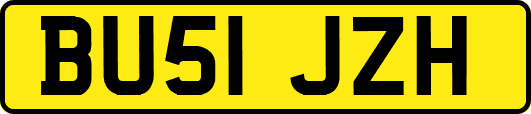 BU51 JZH